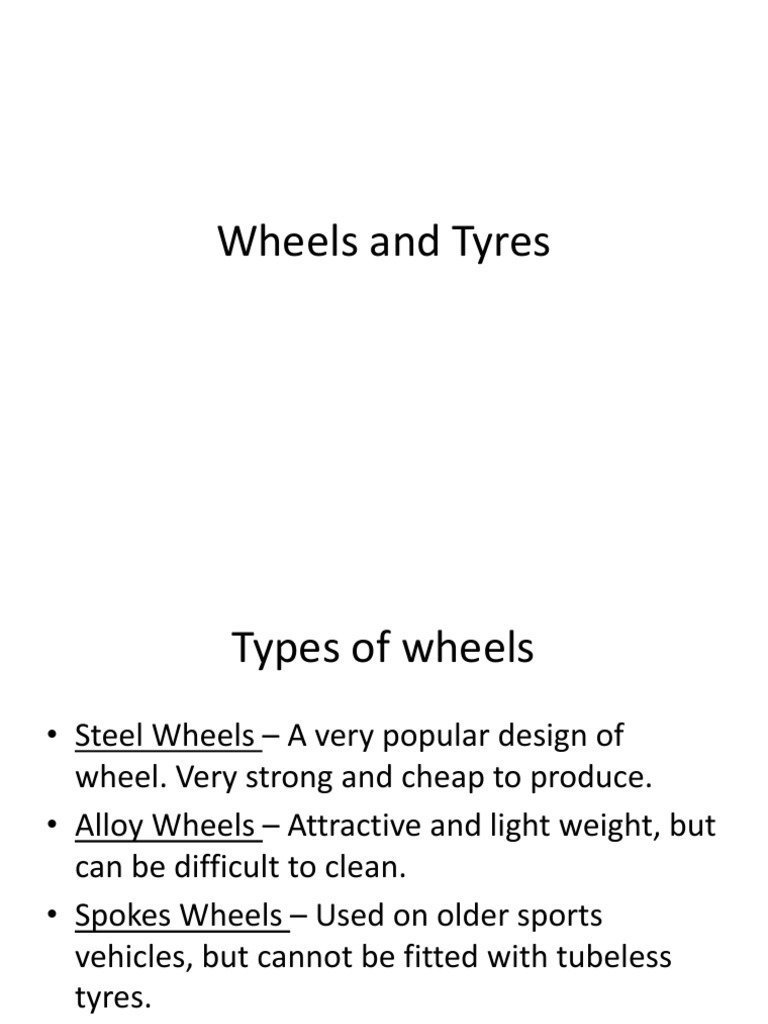 Wheels and Tyres

Types of wheels

• Steel Wheels – A very popular design of wheel. Very strong and cheap to produce.
• Alloy Wheels – Attractive and light weight, but can be difficult to clean.
• Spokes Wheels – Used on older sports vehicles, but cannot be fitted with tubeless tyres.